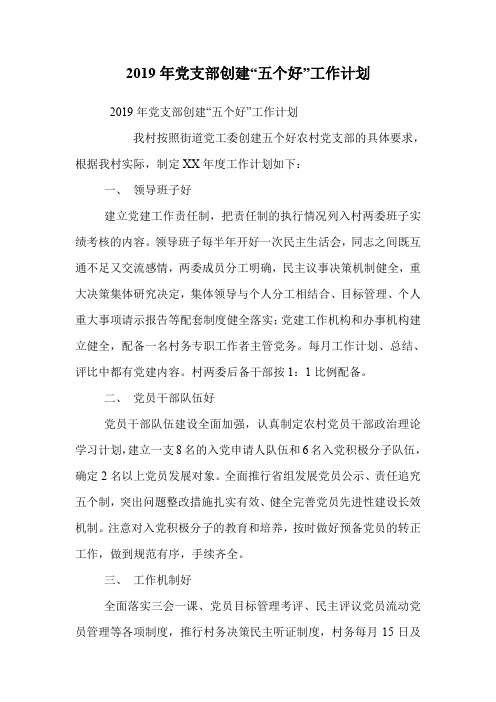 2019年党支部创建“五个好”工作计划

2019年党支部创建“五个好”工作计划

我村按照街道党工委创建五个好农村党支部的具体要求，根据我村实际，制定XX年度工作计划如下：

一、 领导班子好

建立党建工作责任制，把责任制的执行情况列入村两委班子实绩考核的内容。领导班子每半年开好一次民主生活会，同志之间既互通不足又交流感情，两委成员分工明确，民主议事决策机制健全，重大决策集体研究决定，集体领导与个人分工相结合、目标管理、个人重大事项请示报告等配套制度健全落实；党建工作机构和办事机构建立健全，配备一名村务专职工作者主管党务。每月工作计划、总结、评比中都有党建内容。村两委后备干部按1：1比例配备。

二、 党员干部队伍好

党员干部队伍建设全面加强，认真制定农村党员干部政治理论学习计划，建立一支8名的入党申请人队伍和6名入党积极分子队伍，确定2名以上党员发展对象。全面推行省组发展党员公示、责任追究五个制，突出问题整改措施扎实有效、健全完善党员先进性建设长效机制。注意对入党积极分子的教育和培养，按时做好预备党员的转正工作，做到规范有序，手续齐全。

三、 工作机制好

全面落实三会一课、党员目标管理考评、民主评议党员流动党员管理等各项制度，推行村务决策民主听证制度，村务每月15日及